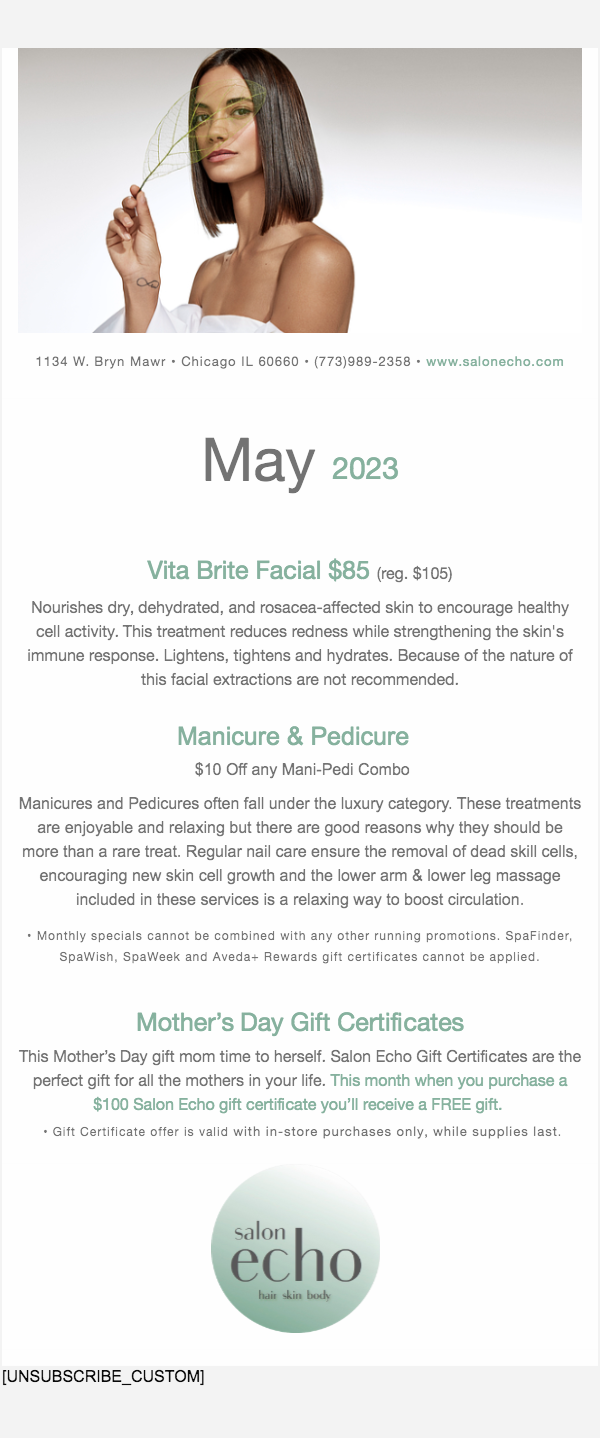 1134 W. Bryn Mawr • Chicago IL 60660 • (773)989-2358 • www.salonecho.com

May 2023

Vita Brite Facial $85 (reg. $105)

Nourishes dry, dehydrated, and rosacea-affected skin to encourage healthy cell activity. This treatment reduces redness while strengthening the skin's immune response. Lightens, tightens and hydrates. Because of the nature of this facial extractions are not recommended.

Manicure & Pedicure

$10 Off any Mani-Pedi Combo

Manicures and Pedicures often fall under the luxury category. These treatments are enjoyable and relaxing but there are good reasons why they should be more than a rare treat. Regular nail care ensure the removal of dead skill cells, encouraging new skin cell growth and the lower arm & lower leg massage included in these services is a relaxing way to boost circulation.

• Monthly specials cannot be combined with any other running promotions. SpaFinder, SpaWish, SpaWeek and Aveda+ Rewards gift certificates cannot be applied.

Mother's Day Gift Certificates

This Mother's Day gift mom time to herself. Salon Echo Gift Certificates are the perfect gift for all the mothers in your life. This month when you purchase a $100 Salon Echo gift certificate you'll receive a FREE gift.

• Gift Certificate offer is valid with in-store purchases only, while supplies last.

salon
echo
hair skin body

[UNSUBSCRIBE_CUSTOM]